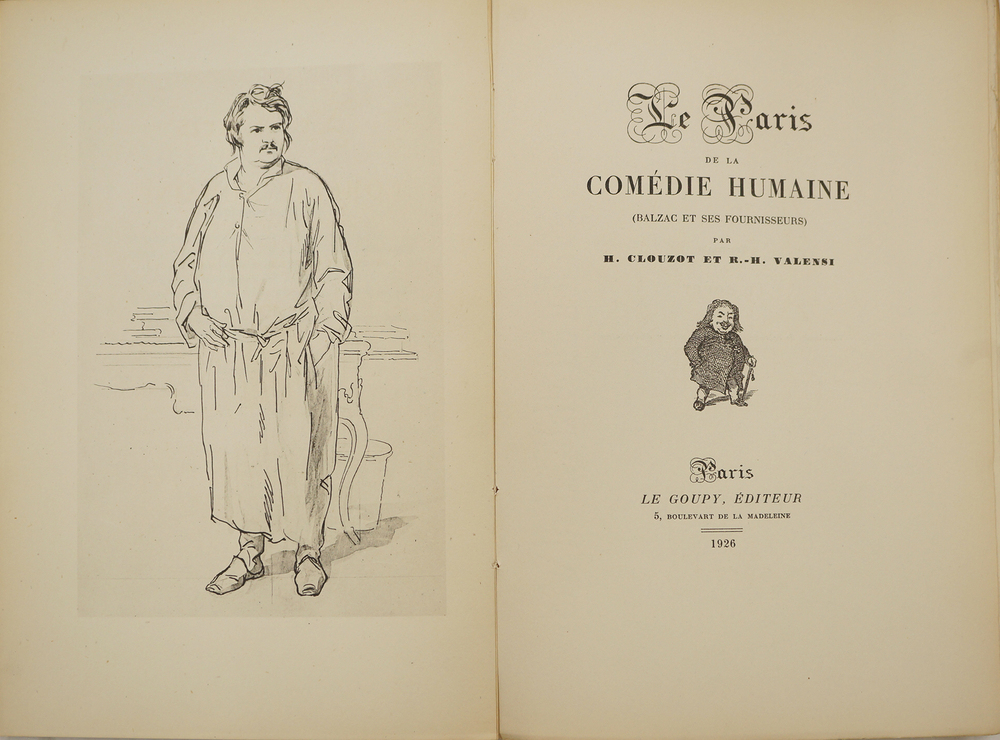 Le Paris

DE LA

COMÉDIE HUMAINE

(BALZAC ET SES FOURNISSEURS)

PAR

H. CLOUZOT ET R.-H. VALENSI

Paris

LE GOUPY, ÉDITEUR

5, BOULEVART DE LA MADELEINE

1926